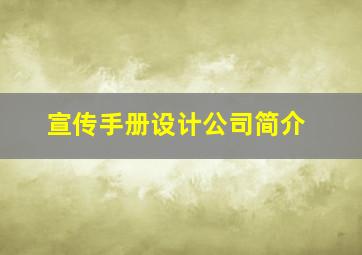 宣传手册设计公司简介